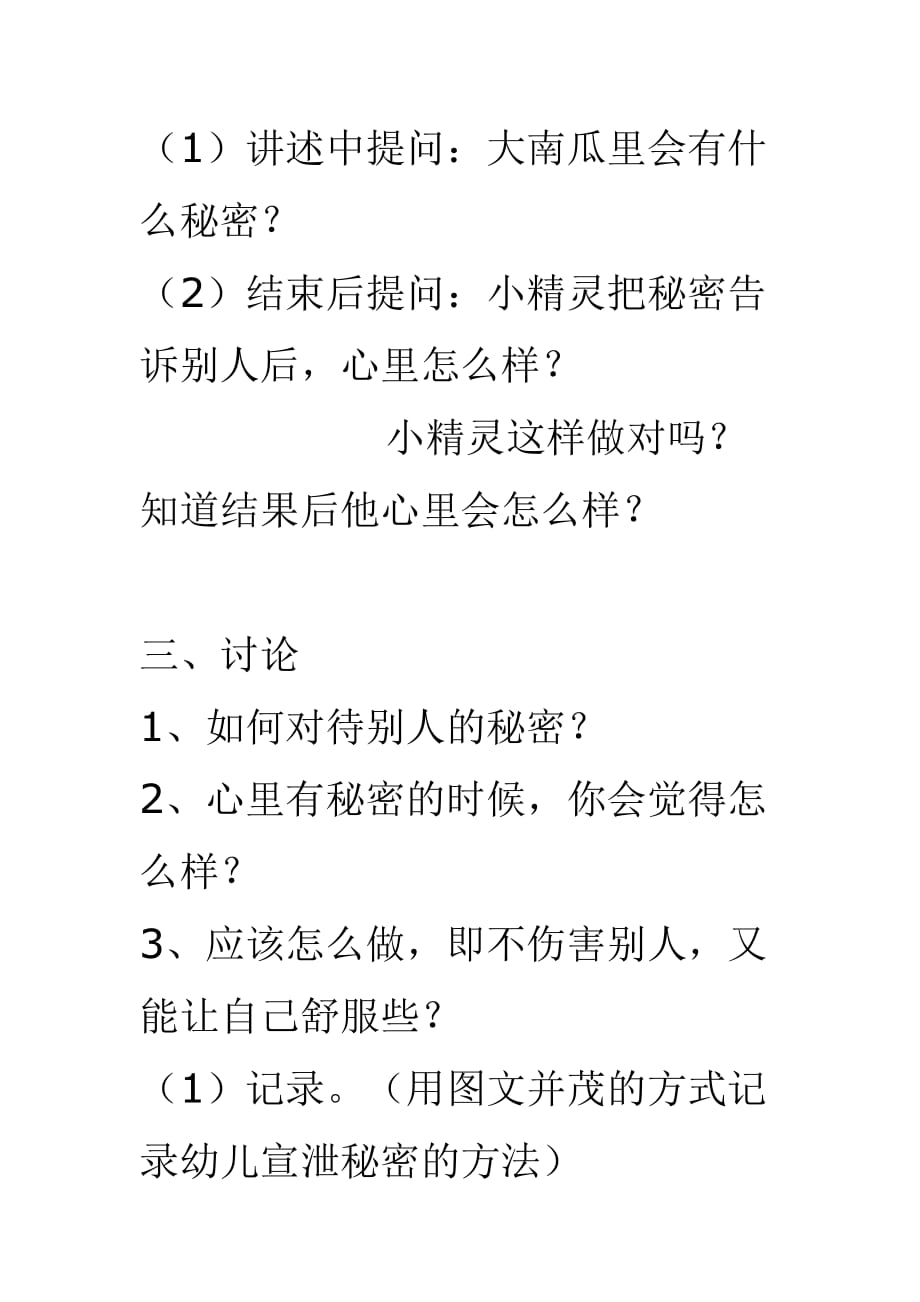 （1）讲述中提问：大南瓜里会有什么秘密？

（2）结束后提问：小精灵把秘密告诉别人后，心里怎么样？

小精灵这样做对吗？知道结果后他心里会怎么样？

三、讨论

1、如何对待别人的秘密？

2、心里有秘密的时候，你会觉得怎么样？

3、应该怎么做，即不伤害别人，又能让自己舒服些？

（1）记录。（用图文并茂的方式记录幼儿宣泄秘密的方法）